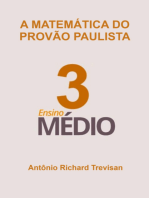 A MATEMÁTICA DO PROVÃO PAULISTA

3

Ensino
MÉDIO

Antônio Richard Trevisan